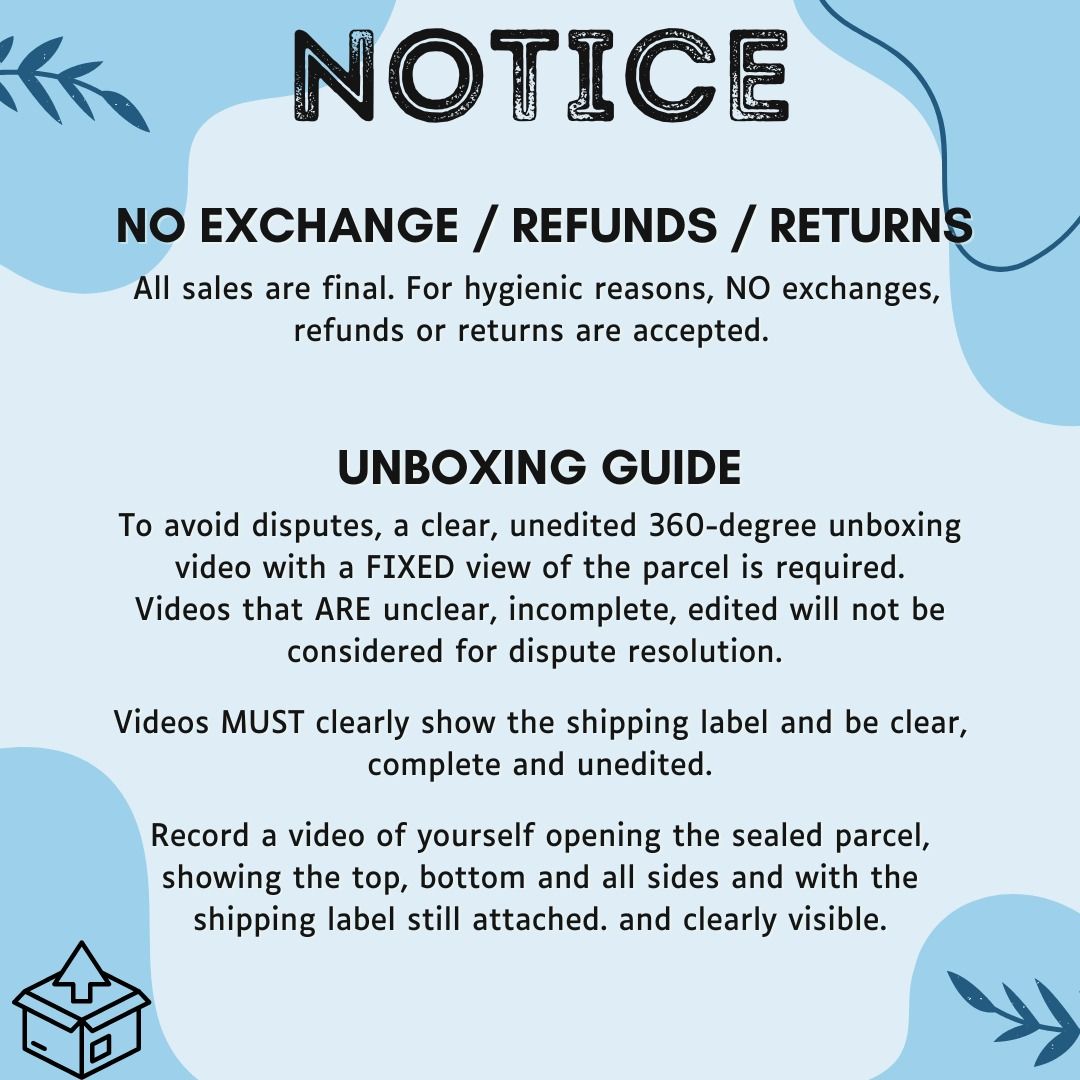 NOTICE

NO EXCHANGE / REFUNDS / RETURNS

All sales are final. For hygienic reasons, NO exchanges, refunds or returns are accepted.

UNBOXING GUIDE

To avoid disputes, a clear, unedited 360-degree unboxing video with a FIXED view of the parcel is required. Videos that ARE unclear, incomplete, edited will not be considered for dispute resolution.

Videos MUST clearly show the shipping label and be clear, complete and unedited.

Record a video of yourself opening the sealed parcel, showing the top, bottom and all sides and with the shipping label still attached. and clearly visible.